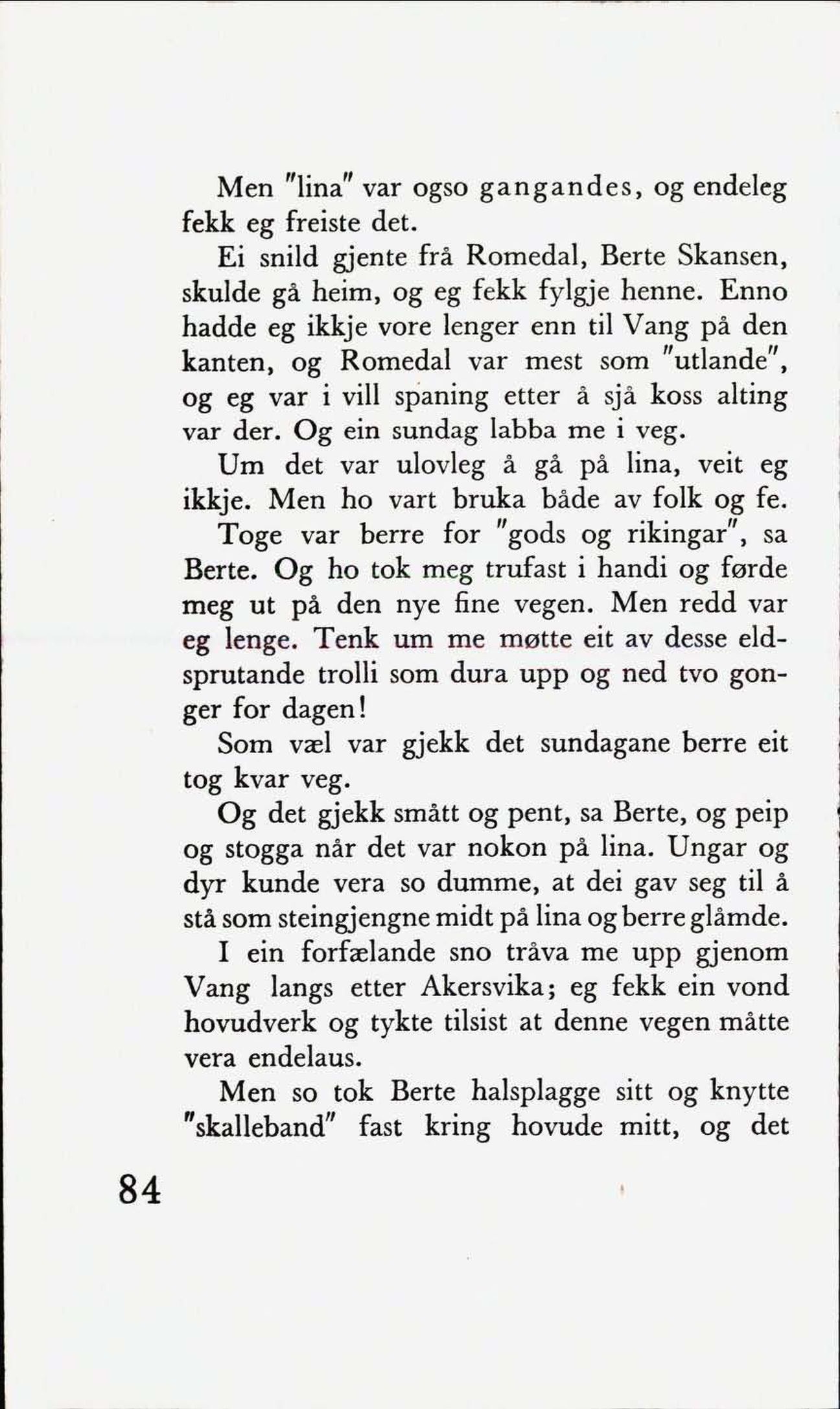 Men "lina" var ogso gangandes, og endeleg fekk eg freiste det.

Ei snild gjente frå Romedal, Berte Skansen, skulde gå heim, og eg fekk fylgje henne. Enno hadde eg ikkje vore lenger enn til Vang på den kanten, og Romedal var mest som "utlande", og eg var i vill spaning etter å sjå koss alting var der. Og ein sundag labba me i veg.

Um det var ulovleg å gå på lina, veit eg ikkje. Men ho vart bruka både av folk og fe.

Toge var berre for "gods og rikingar", sa Berte. Og ho tok meg trufast i handi og førde meg ut på den nye fine vegen. Men redd var eg lenge. Tenk um me møtte eit av desse eldsprutande trolli som dura upp og ned tvo gonger for dagen!

Som væl var gjekk det sundagane berre eit tog kvar veg.

Og det gjekk smått og pent, sa Berte, og peip og stogga når det var nokon på lina. Ungar og dyr kunde vera so dumme, at dei gav seg til å stå som steingjengne midt på lina og berre glåmde.

I ein forfælande sno tråva me upp gjenom Vang langs etter Akersvika; eg fekk ein vond hovudverk og tykte tilsist at denne vegen måtte vera endelaus.

Men so tok Berte halsplagge sitt og knytte "skalleband" fast kring hovude mitt, og det

84